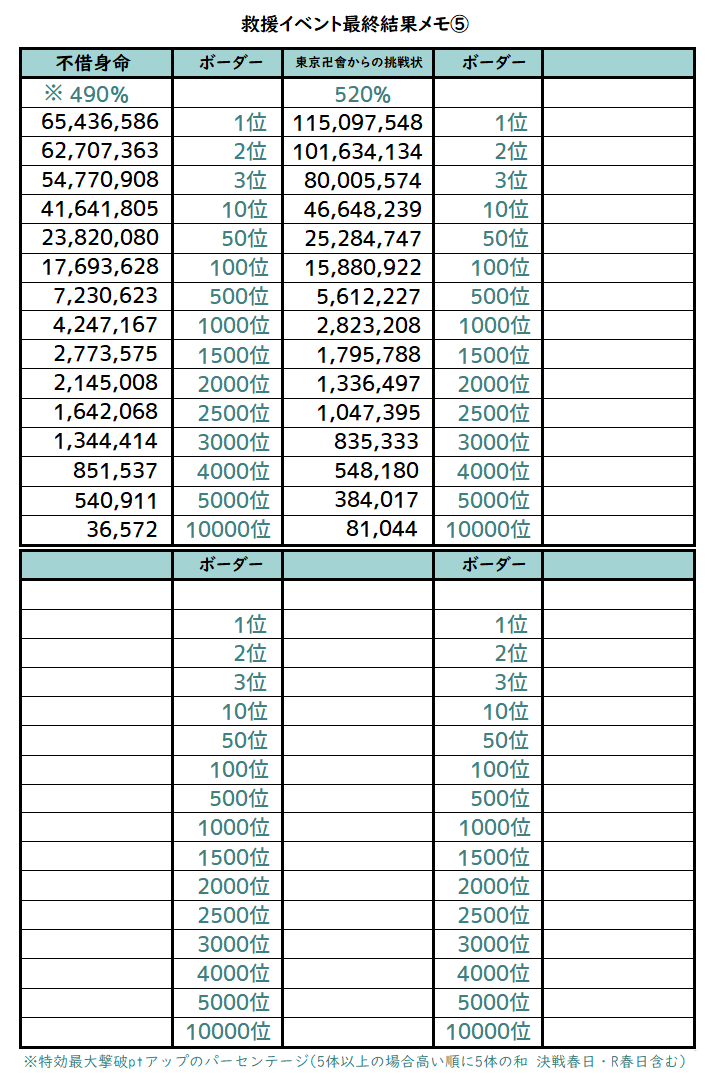 救援イベント最終結果メモ⑤

| 不惜身命 | ボーダー | 東京卍會からの挑戦状 | ボーダー | |
|---|---|---|---|---|
| ※ 490% | | 520% | | |
| 65,436,586 | 1位 | 115,097,548 | 1位 | |
| 62,707,363 | 2位 | 101,634,134 | 2位 | |
| 54,770,908 | 3位 | 80,005,574 | 3位 | |
| 41,641,805 | 10位 | 46,648,239 | 10位 | |
| 23,820,080 | 50位 | 25,284,747 | 50位 | |
| 17,693,628 | 100位 | 15,880,922 | 100位 | |
| 7,230,623 | 500位 | 5,612,227 | 500位 | |
| 4,247,167 | 1000位 | 2,823,208 | 1000位 | |
| 2,773,575 | 1500位 | 1,795,788 | 1500位 | |
| 2,145,008 | 2000位 | 1,336,497 | 2000位 | |
| 1,642,068 | 2500位 | 1,047,395 | 2500位 | |
| 1,344,414 | 3000位 | 835,333 | 3000位 | |
| 851,537 | 4000位 | 548,180 | 4000位 | |
| 540,911 | 5000位 | 384,017 | 5000位 | |
| 36,572 | 10000位 | 81,044 | 10000位 | |

| | ボーダー | | ボーダー | |
|---|---|---|---|---|
| | | | | |
| | 1位 | | 1位 | |
| | 2位 | | 2位 | |
| | 3位 | | 3位 | |
| | 10位 | | 10位 | |
| | 50位 | | 50位 | |
| | 100位 | | 100位 | |
| | 500位 | | 500位 | |
| | 1000位 | | 1000位 | |
| | 1500位 | | 1500位 | |
| | 2000位 | | 2000位 | |
| | 2500位 | | 2500位 | |
| | 3000位 | | 3000位 | |
| | 4000位 | | 4000位 | |
| | 5000位 | | 5000位 | |
| | 10000位 | | 10000位 | |

※特効最大撃破ptアップのパーセンテージ(5体以上の場合高い順に5体の和 決戦春日・R春日含む)